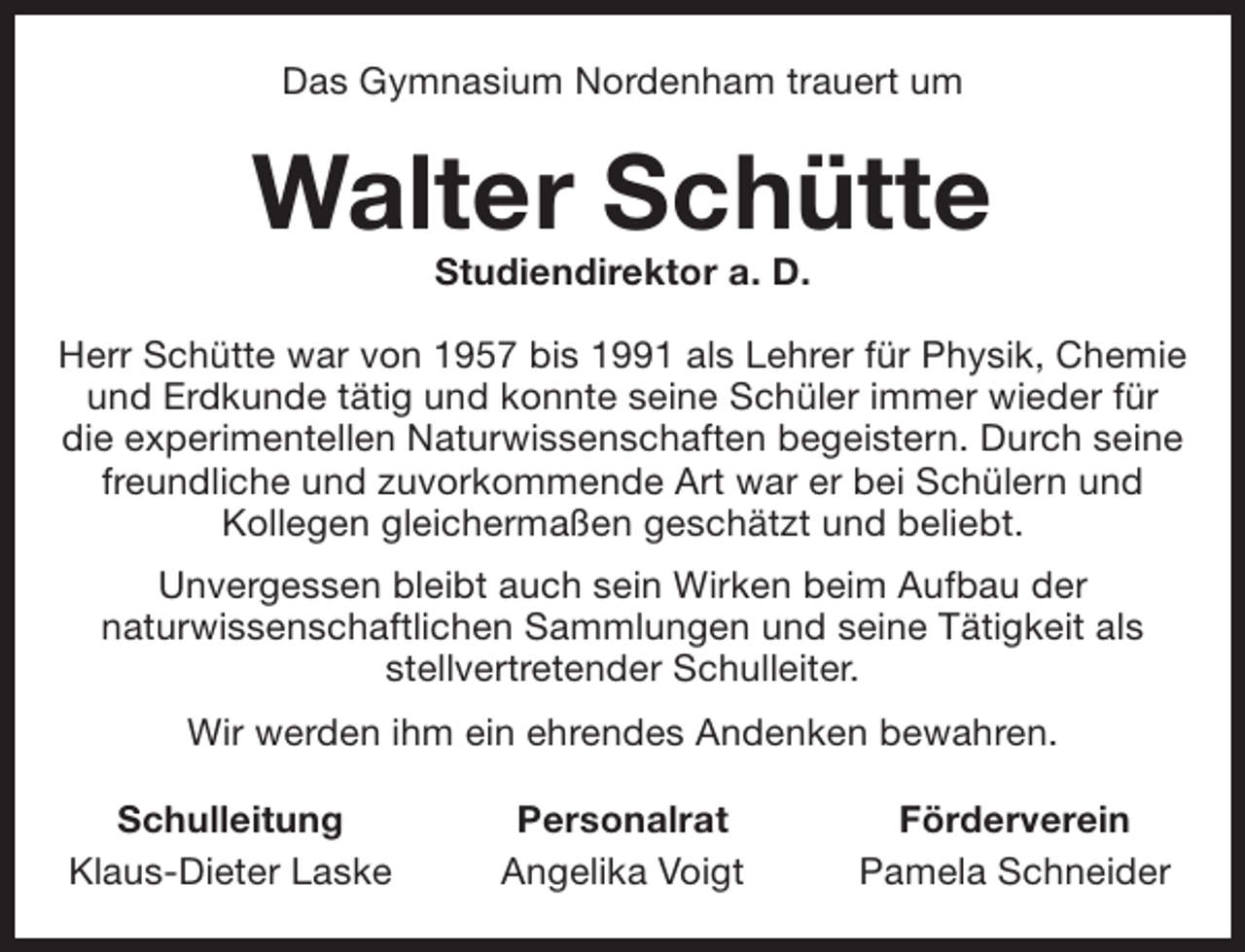 Das Gymnasium Nordenham trauert um

Walter Schütte

Studiendirektor a. D.

Herr Schütte war von 1957 bis 1991 als Lehrer für Physik, Chemie und Erdkunde tätig und konnte seine Schüler immer wieder für die experimentellen Naturwissenschaften begeistern. Durch seine freundliche und zuvorkommende Art war er bei Schülern und Kollegen gleichermaßen geschätzt und beliebt.

Unvergessen bleibt auch sein Wirken beim Aufbau der naturwissenschaftlichen Sammlungen und seine Tätigkeit als stellvertretender Schulleiter.

Wir werden ihm ein ehrendes Andenken bewahren.

Schulleitung
Klaus-Dieter Laske

Personalrat
Angelika Voigt

Förderverein
Pamela Schneider